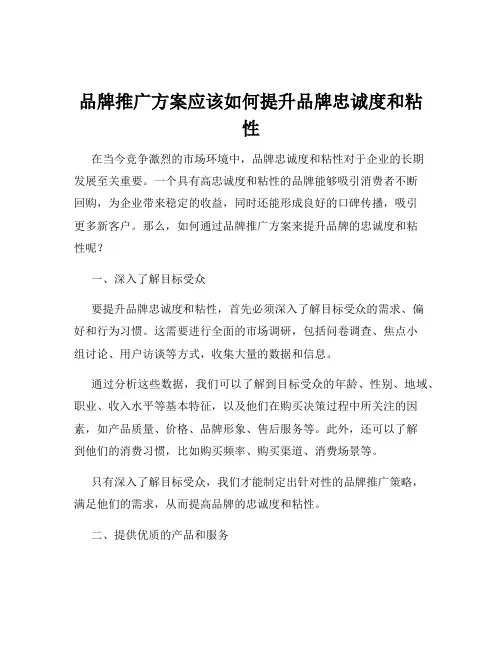 品牌推广方案应该如何提升品牌忠诚度和粘性

在当今竞争激烈的市场环境中，品牌忠诚度和粘性对于企业的长期发展至关重要。一个具有高忠诚度和粘性的品牌能够吸引消费者不断回购，为企业带来稳定的收益，同时还能形成良好的口碑传播，吸引更多新客户。那么，如何通过品牌推广方案来提升品牌的忠诚度和粘性呢？

一、深入了解目标受众

要提升品牌忠诚度和粘性，首先必须深入了解目标受众的需求、偏好和行为习惯。这需要进行全面的市场调研，包括问卷调查、焦点小组讨论、用户访谈等方式，收集大量的数据和信息。

通过分析这些数据，我们可以了解到目标受众的年龄、性别、地域、职业、收入水平等基本特征，以及他们在购买决策过程中所关注的因素，如产品质量、价格、品牌形象、售后服务等。此外，还可以了解到他们的消费习惯，比如购买频率、购买渠道、消费场景等。

只有深入了解目标受众，我们才能制定出针对性的品牌推广策略，满足他们的需求，从而提高品牌的忠诚度和粘性。

二、提供优质的产品和服务